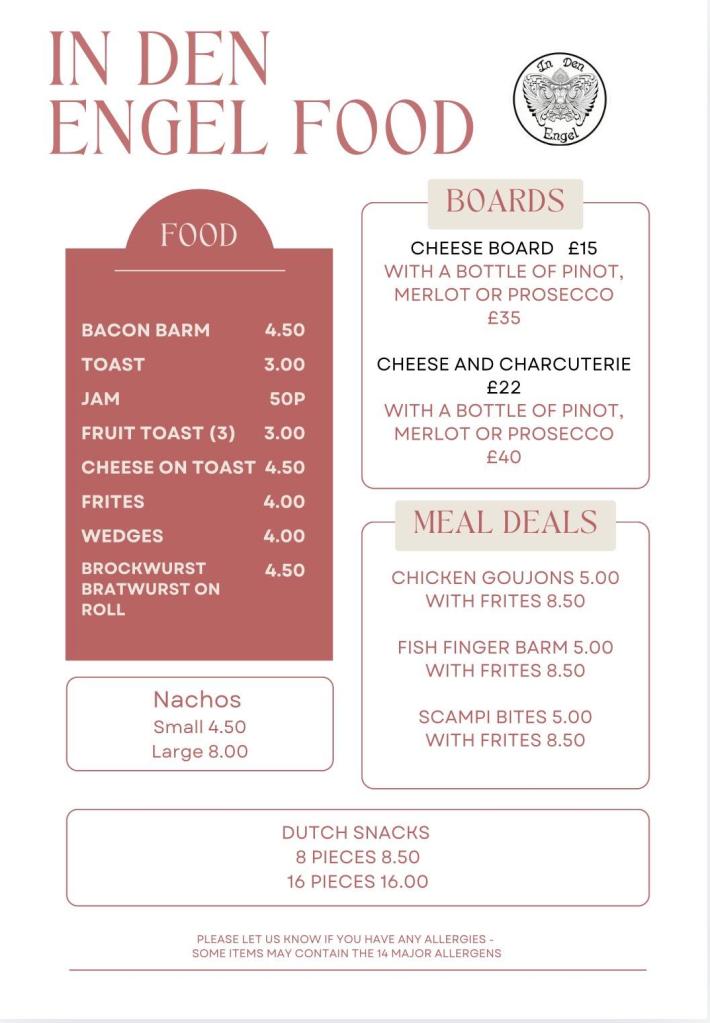 IN DEN
ENGEL FOOD

In Den
Engel

FOOD

BACON BARM 4.50
TOAST 3.00
JAM 50P
FRUIT TOAST (3) 3.00
CHEESE ON TOAST 4.50
FRITES 4.00
WEDGES 4.00
BROCKWURST BRATWURST ON ROLL 4.50

Nachos
Small 4.50
Large 8.00

BOARDS

CHEESE BOARD £15
WITH A BOTTLE OF PINOT, MERLOT OR PROSECCO
£35

CHEESE AND CHARCUTERIE
£22
WITH A BOTTLE OF PINOT, MERLOT OR PROSECCO
£40

MEAL DEALS

CHICKEN GOUJONS 5.00
WITH FRITES 8.50

FISH FINGER BARM 5.00
WITH FRITES 8.50

SCAMPI BITES 5.00
WITH FRITES 8.50

DUTCH SNACKS
8 PIECES 8.50
16 PIECES 16.00

PLEASE LET US KNOW IF YOU HAVE ANY ALLERGIES -
SOME ITEMS MAY CONTAIN THE 14 MAJOR ALLERGENS